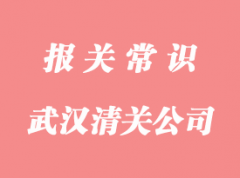 报关常识

武汉清关公司